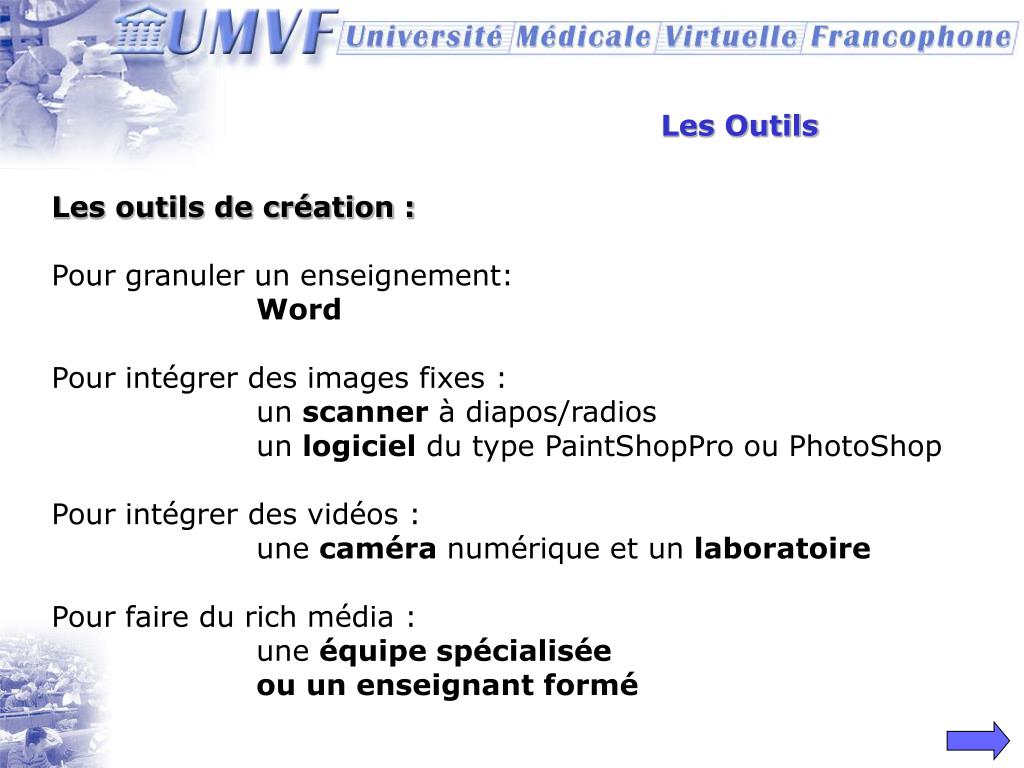 UMVF Université Médicale Virtuelle Francophone

Les Outils

Les outils de création :

Pour granuler un enseignement:
Word

Pour intégrer des images fixes :
un scanner à diapos/radios
un logiciel du type PaintShopPro ou PhotoShop

Pour intégrer des vidéos :
une caméra numérique et un laboratoire

Pour faire du rich média :
une équipe spécialisée
ou un enseignant formé